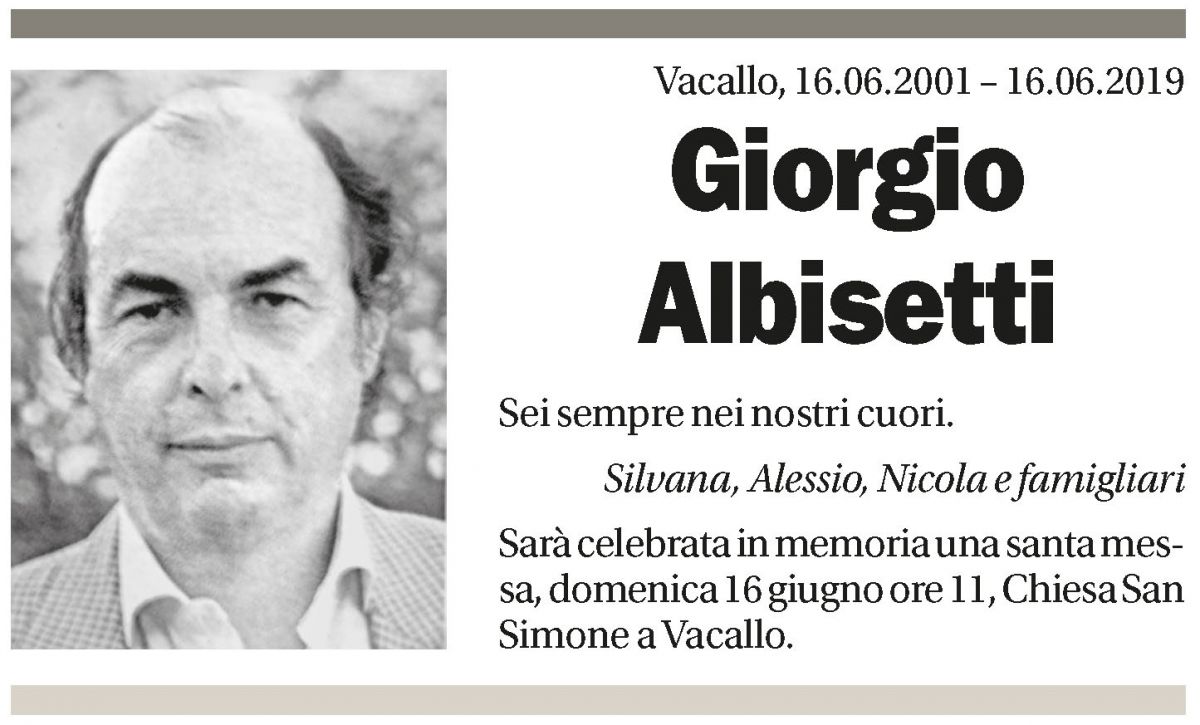 Vacallo, 16.06.2001 – 16.06.2019

Giorgio Albisetti

Sei sempre nei nostri cuori.

Silvana, Alessio, Nicola e famigliari

Sarà celebrata in memoria una santa messa, domenica 16 giugno ore 11, Chiesa San Simone a Vacallo.